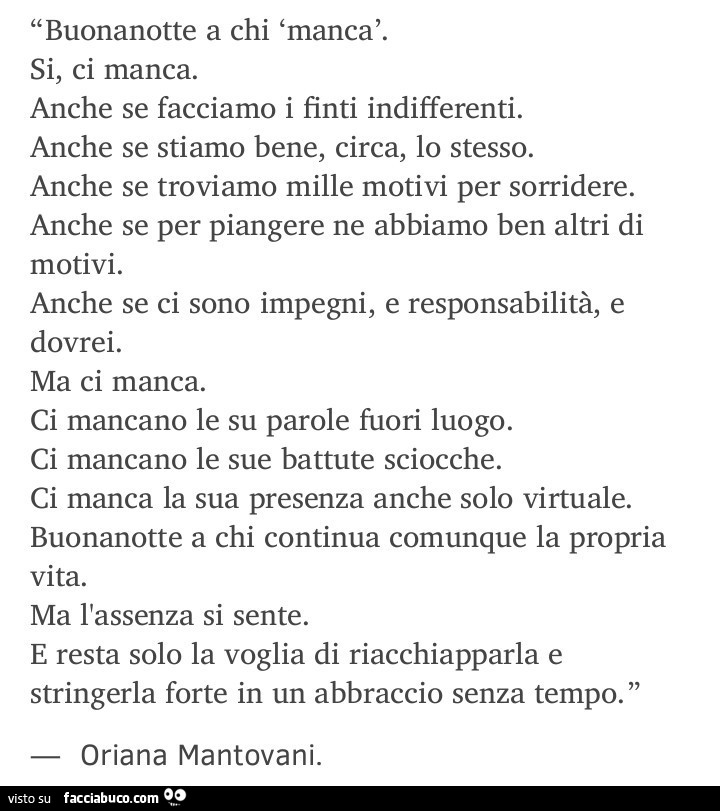 “Buonanotte a chi ‘manca’.
Si, ci manca.
Anche se facciamo i finti indifferenti.
Anche se stiamo bene, circa, lo stesso.
Anche se troviamo mille motivi per sorridere.
Anche se per piangere ne abbiamo ben altri di motivi.
Anche se ci sono impegni, e responsabilità, e dovrei.
Ma ci manca.
Ci mancano le su parole fuori luogo.
Ci mancano le sue battute sciocche.
Ci manca la sua presenza anche solo virtuale.
Buonanotte a chi continua comunque la propria vita.
Ma l'assenza si sente.
E resta solo la voglia di riacchiapparla e stringerla forte in un abbraccio senza tempo.”

— Oriana Mantovani.

visto su facciabuco.com